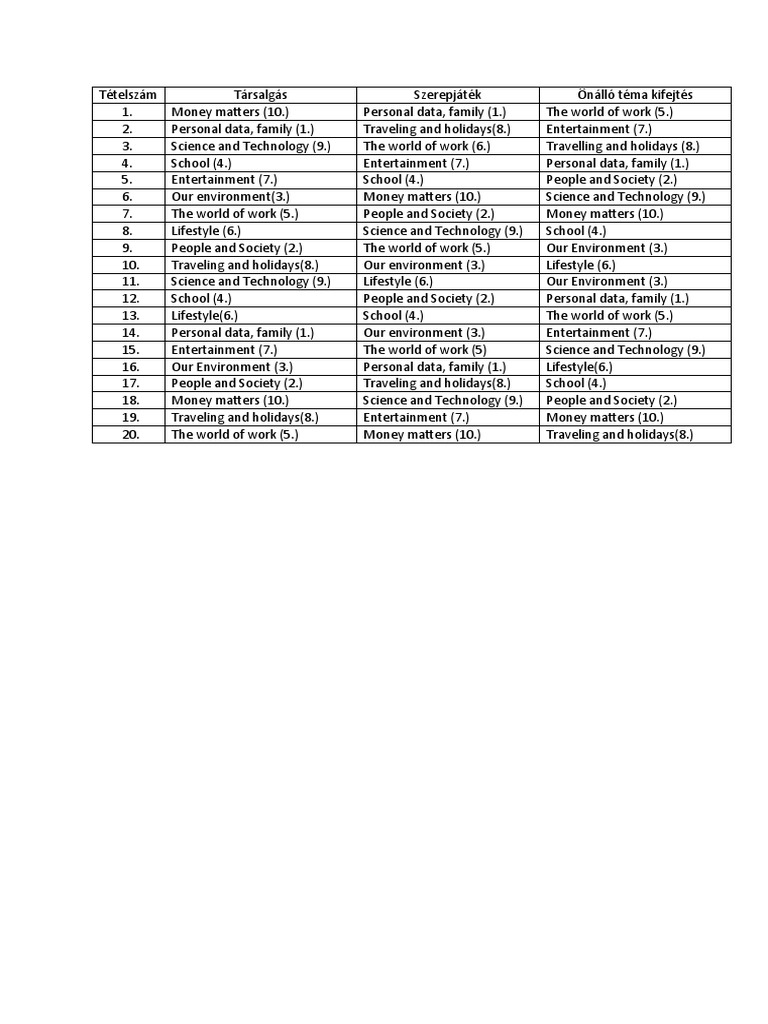 | Tételszám | Társalgás | Szerepjáték | Önálló téma kifejtés |
|---|---|---|---|
| 1. | Money matters (10.) | Personal data, family (1.) | The world of work (5.) |
| 2. | Personal data, family (1.) | Traveling and holidays(8.) | Entertainment (7.) |
| 3. | Science and Technology (9.) | The world of work (6.) | Travelling and holidays (8.) |
| 4. | School (4.) | Entertainment (7.) | Personal data, family (1.) |
| 5. | Entertainment (7.) | School (4.) | People and Society (2.) |
| 6. | Our environment(3.) | Money matters (10.) | Science and Technology (9.) |
| 7. | The world of work (5.) | People and Society (2.) | Money matters (10.) |
| 8. | Lifestyle (6.) | Science and Technology (9.) | School (4.) |
| 9. | People and Society (2.) | The world of work (5.) | Our Environment (3.) |
| 10. | Traveling and holidays(8.) | Our environment (3.) | Lifestyle (6.) |
| 11. | Science and Technology (9.) | Lifestyle (6.) | Our Environment (3.) |
| 12. | School (4.) | People and Society (2.) | Personal data, family (1.) |
| 13. | Lifestyle(6.) | School (4.) | The world of work (5.) |
| 14. | Personal data, family (1.) | Our environment (3.) | Entertainment (7.) |
| 15. | Entertainment (7.) | The world of work (5) | Science and Technology (9.) |
| 16. | Our Environment (3.) | Personal data, family (1.) | Lifestyle(6.) |
| 17. | People and Society (2.) | Traveling and holidays(8.) | School (4.) |
| 18. | Money matters (10.) | Science and Technology (9.) | People and Society (2.) |
| 19. | Traveling and holidays(8.) | Entertainment (7.) | Money matters (10.) |
| 20. | The world of work (5.) | Money matters (10.) | Traveling and holidays(8.) |